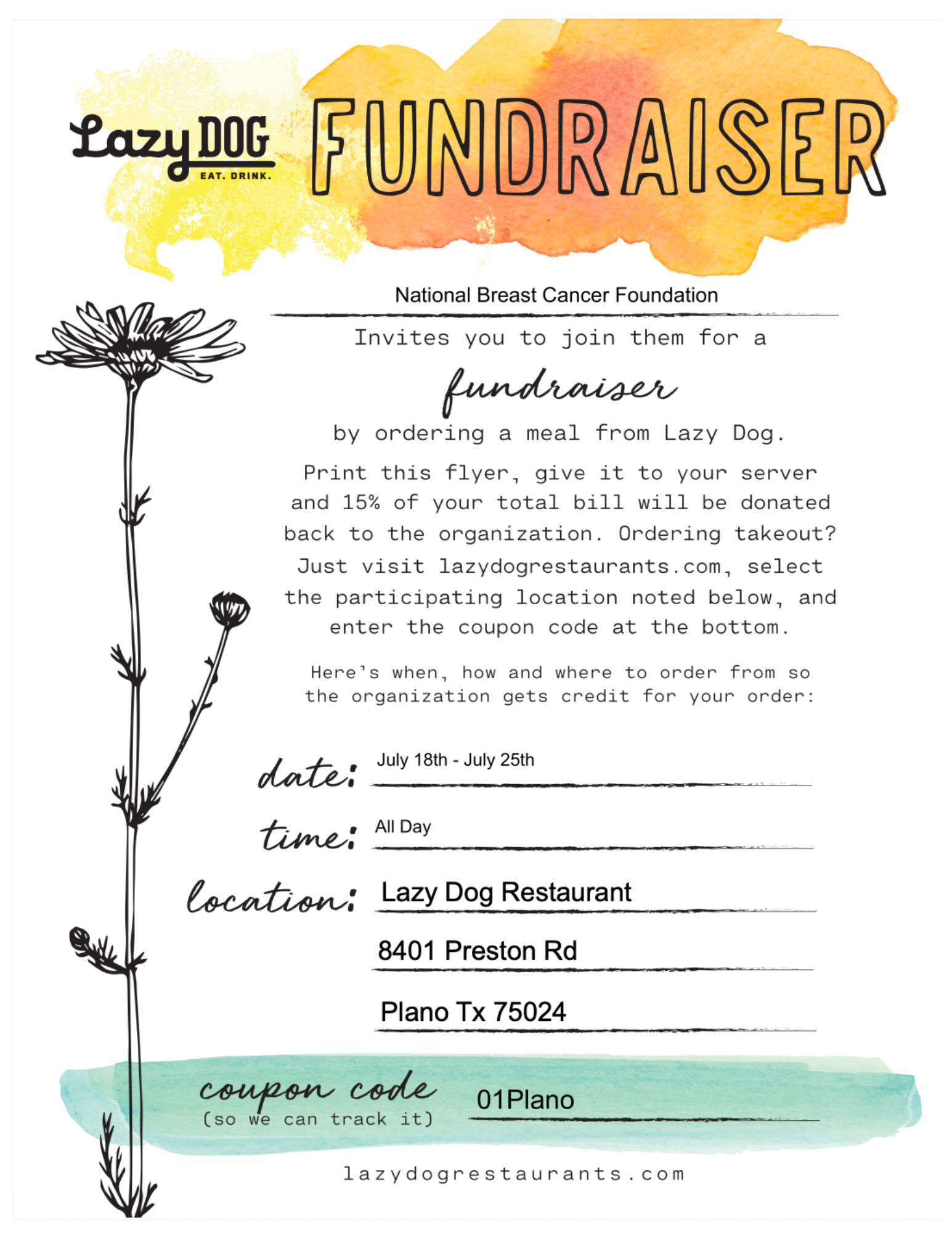 Lazy DOG
EAT. DRINK.

FUNDRAISER

National Breast Cancer Foundation

Invites you to join them for a

fundraiser

by ordering a meal from Lazy Dog.

Print this flyer, give it to your server and 15% of your total bill will be donated back to the organization. Ordering takeout? Just visit lazydogrestaurants.com, select the participating location noted below, and enter the coupon code at the bottom.

Here's when, how and where to order from so the organization gets credit for your order:

date: July 18th - July 25th

time: All Day

location: Lazy Dog Restaurant

8401 Preston Rd

Plano Tx 75024

coupon code
(so we can track it) 01Plano

lazydogrestaurants.com